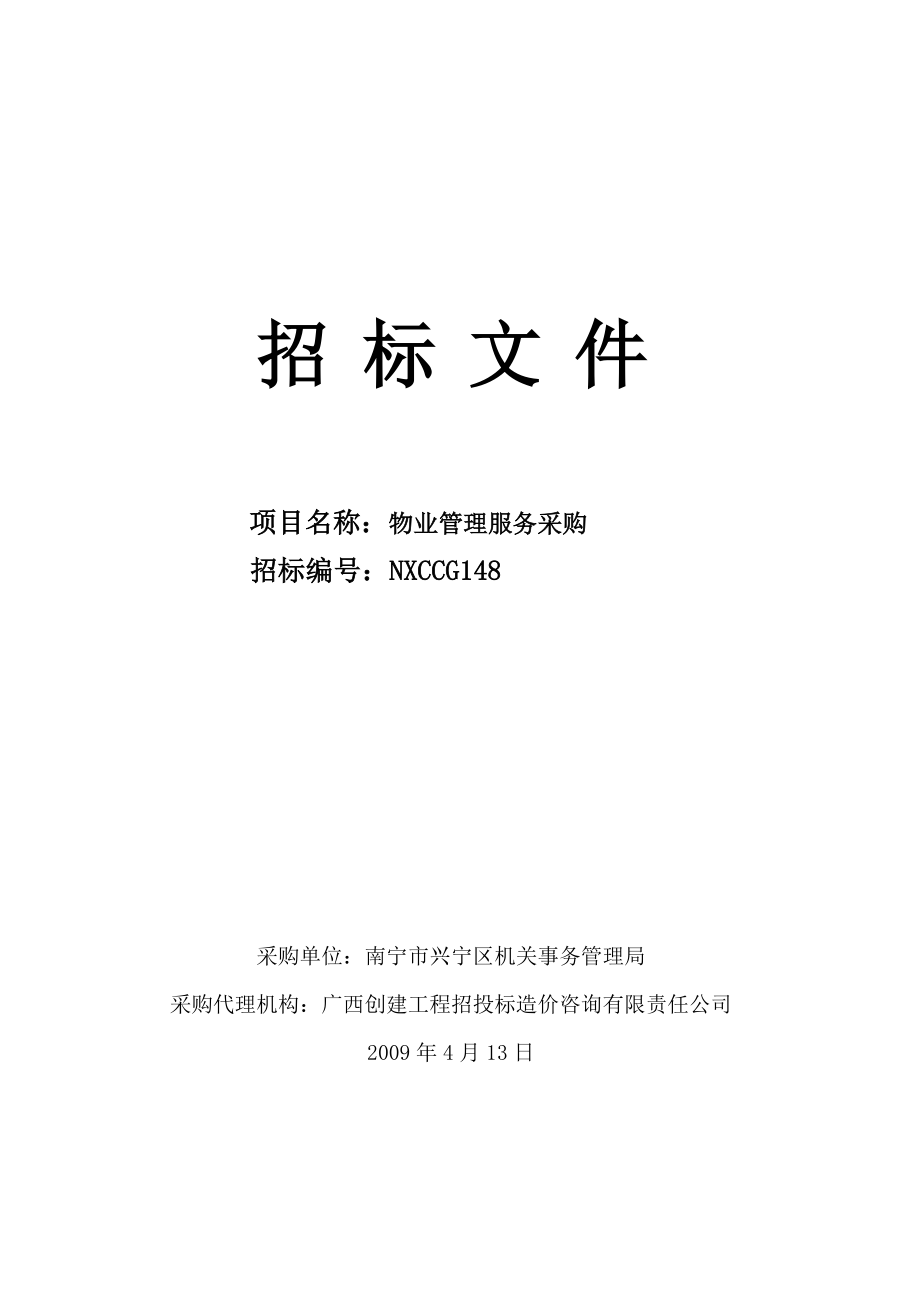 招 标 文 件

项目名称：物业管理服务采购
招标编号：NXCCG148

采购单位：南宁市兴宁区机关事务管理局

采购代理机构：广西创建工程招投标造价咨询有限责任公司

2009 年 4 月 13 日